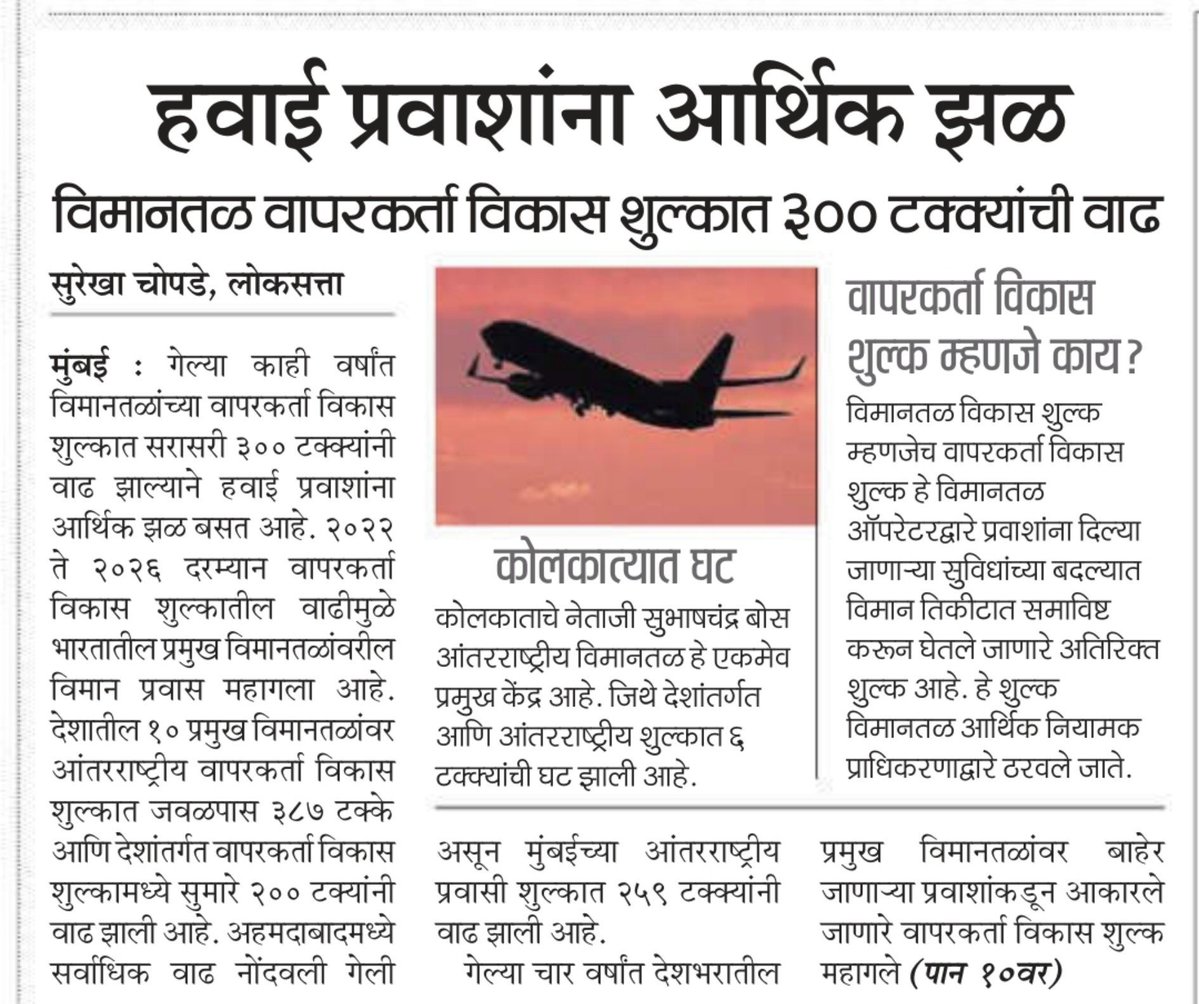 हवाई प्रवाशांना आर्थिक झळ

विमानतळ वापरकर्ता विकास शुल्कात ३०० टक्क्यांची वाढ

सुरेखा चोपडे, लोकसत्ता

मुंबई : गेल्या काही वर्षांत विमानतळांच्या वापरकर्ता विकास शुल्कात सरासरी ३०० टक्क्यांनी वाढ झाल्याने हवाई प्रवाशांना आर्थिक झळ बसत आहे. २०२२ ते २०२६ दरम्यान वापरकर्ता विकास शुल्कातील वाढीमुळे भारतातील प्रमुख विमानतळांवरील विमान प्रवास महागला आहे. देशातील १० प्रमुख विमानतळांवर आंतरराष्ट्रीय वापरकर्ता विकास शुल्कात जवळपास ३८७ टक्के आणि देशांतर्गत वापरकर्ता विकास शुल्कामध्ये सुमारे २०० टक्क्यांनी वाढ झाली आहे. अहमदाबादमध्ये सर्वाधिक वाढ नोंदवली गेली असून मुंबईच्या आंतरराष्ट्रीय प्रवासी शुल्कात २५९ टक्क्यांनी वाढ झाली आहे.

गेल्या चार वर्षांत देशभरातील प्रमुख विमानतळांवर बाहेर जाणाऱ्या प्रवाशांकडून आकारले जाणारे वापरकर्ता विकास शुल्क महागले (पान १०वर)

कोलकात्यात घट

कोलकाताचे नेताजी सुभाषचंद्र बोस आंतरराष्ट्रीय विमानतळ हे एकमेव प्रमुख केंद्र आहे. जिथे देशांतर्गत आणि आंतरराष्ट्रीय शुल्कात ६ टक्क्यांची घट झाली आहे.

वापरकर्ता विकास शुल्क म्हणजे काय?

विमानतळ विकास शुल्क म्हणजेच वापरकर्ता विकास शुल्क हे विमानतळ ऑपरेटरद्वारे प्रवाशांना दिल्या जाणाऱ्या सुविधांच्या बदल्यात विमान तिकीटात समाविष्ट करून घेतले जाणारे अतिरिक्त शुल्क आहे. हे शुल्क विमानतळ आर्थिक नियामक प्राधिकरणाद्वारे ठरवले जाते.